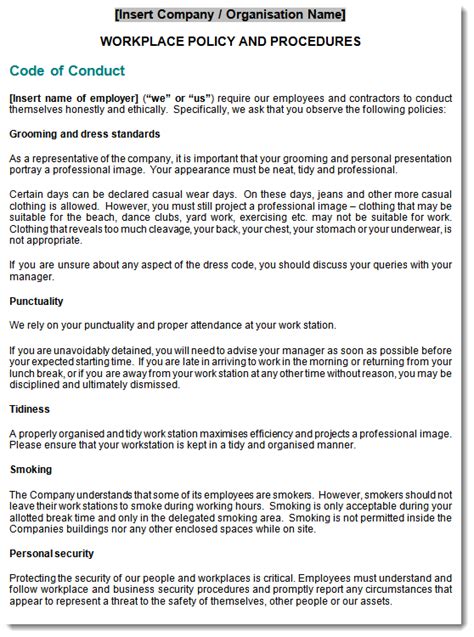 [Insert Company / Organisation Name]

WORKPLACE POLICY AND PROCEDURES

Code of Conduct

[Insert name of employer] ("we" or "us") require our employees and contractors to conduct themselves honestly and ethically. Specifically, we ask that you observe the following policies:

Grooming and dress standards

As a representative of the company, it is important that your grooming and personal presentation portray a professional image. Your appearance must be neat, tidy and professional.

Certain days can be declared casual wear days. On these days, jeans and other more casual clothing is allowed. However, you must still project a professional image – clothing that may be suitable for the beach, dance clubs, yard work, exercising etc. may not be suitable for work. Clothing that reveals too much cleavage, your back, your chest, your stomach or your underwear, is not appropriate.

If you are unsure about any aspect of the dress code, you should discuss your queries with your manager.

Punctuality

We rely on your punctuality and proper attendance at your work station.

If you are unavoidably detained, you will need to advise your manager as soon as possible before your expected starting time. If you are late in arriving to work in the morning or returning from your lunch break, or if you are away from your work station at any other time without reason, you may be disciplined and ultimately dismissed.

Tidiness

A properly organised and tidy work station maximises efficiency and projects a professional image. Please ensure that your workstation is kept in a tidy and organised manner.

Smoking

The Company understands that some of its employees are smokers. However, smokers should not leave their work stations to smoke during working hours. Smoking is only acceptable during your allotted break time and only in the delegated smoking area. Smoking is not permitted inside the Companies buildings nor any other enclosed spaces while on site.

Personal security

Protecting the security of our people and workplaces is critical. Employees must understand and follow workplace and business security procedures and promptly report any circumstances that appear to represent a threat to the safety of themselves, other people or our assets.